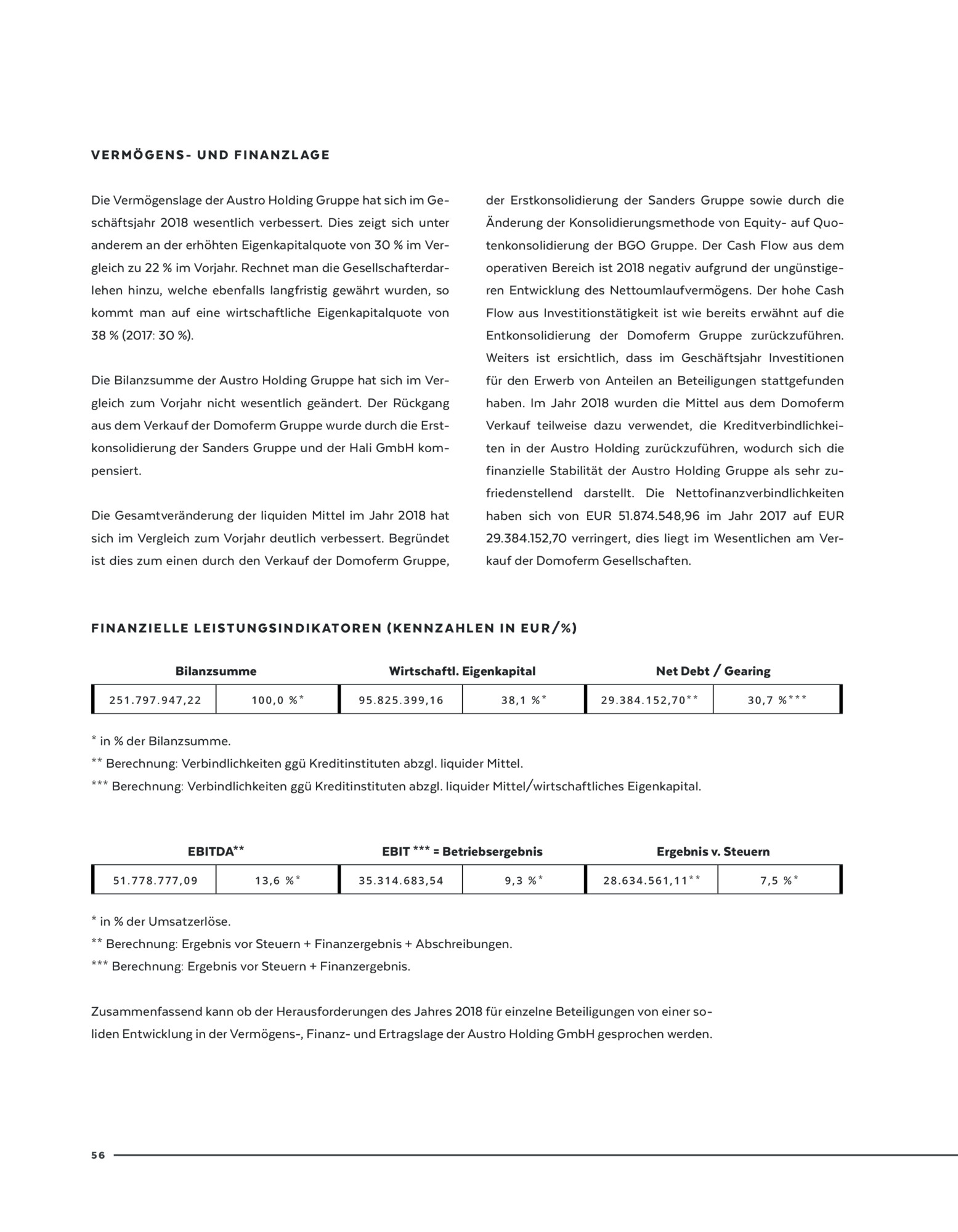 VERMÖGENS- UND FINANZLAGE

Die Vermögenslage der Austro Holding Gruppe hat sich im Geschäftsjahr 2018 wesentlich verbessert. Dies zeigt sich unter anderem an der erhöhten Eigenkapitalquote von 30 % im Vergleich zu 22 % im Vorjahr. Rechnet man die Gesellschafterdarlehen hinzu, welche ebenfalls langfristig gewährt wurden, so kommt man auf eine wirtschaftliche Eigenkapitalquote von 38 % (2017: 30 %).

Die Bilanzsumme der Austro Holding Gruppe hat sich im Vergleich zum Vorjahr nicht wesentlich geändert. Der Rückgang aus dem Verkauf der Domoferm Gruppe wurde durch die Erstkonsolidierung der Sanders Gruppe und der Hali GmbH kompensiert.

Die Gesamtveränderung der liquiden Mittel im Jahr 2018 hat sich im Vergleich zum Vorjahr deutlich verbessert. Begründet ist dies zum einen durch den Verkauf der Domoferm Gruppe, der Erstkonsolidierung der Sanders Gruppe sowie durch die Änderung der Konsolidierungsmethode von Equity- auf Quotenkonsolidierung der BGO Gruppe. Der Cash Flow aus dem operativen Bereich ist 2018 negativ aufgrund der ungünstigeren Entwicklung des Nettoumlaufvermögens. Der hohe Cash Flow aus Investitionstätigkeit ist wie bereits erwähnt auf die Entkonsolidierung der Domoferm Gruppe zurückzuführen. Weiters ist ersichtlich, dass im Geschäftsjahr Investitionen für den Erwerb von Anteilen an Beteiligungen stattgefunden haben. Im Jahr 2018 wurden die Mittel aus dem Domoferm Verkauf teilweise dazu verwendet, die Kreditverbindlichkeiten in der Austro Holding zurückzuführen, wodurch sich die finanzielle Stabilität der Austro Holding Gruppe als sehr zufriedenstellend darstellt. Die Nettofinanzverbindlichkeiten haben sich von EUR 51.874.548,96 im Jahr 2017 auf EUR 29.384.152,70 verringert, dies liegt im Wesentlichen am Verkauf der Domoferm Gesellschaften.

FINANZIELLE LEISTUNGSINDIKATOREN (KENNZAHLEN IN EUR/%)

| Bilanzsumme | | Wirtschaftl. Eigenkapital | | Net Debt / Gearing | |
|---|---|---|---|---|---|
| 251.797.947,22 | 100,0 %* | 95.825.399,16 | 38,1 %* | 29.384.152,70** | 30,7 %*** |

* in % der Bilanzsumme.
** Berechnung: Verbindlichkeiten ggü Kreditinstituten abzgl. liquider Mittel.
*** Berechnung: Verbindlichkeiten ggü Kreditinstituten abzgl. liquider Mittel/wirtschaftliches Eigenkapital.

| EBITDA** | | EBIT *** = Betriebsergebnis | | Ergebnis v. Steuern | |
|---|---|---|---|---|---|
| 51.778.777,09 | 13,6 %* | 35.314.683,54 | 9,3 %* | 28.634.561,11** | 7,5 %* |

* in % der Umsatzerlöse.
** Berechnung: Ergebnis vor Steuern + Finanzergebnis + Abschreibungen.
*** Berechnung: Ergebnis vor Steuern + Finanzergebnis.

Zusammenfassend kann ob der Herausforderungen des Jahres 2018 für einzelne Beteiligungen von einer soliden Entwicklung in der Vermögens-, Finanz- und Ertragslage der Austro Holding GmbH gesprochen werden.

56